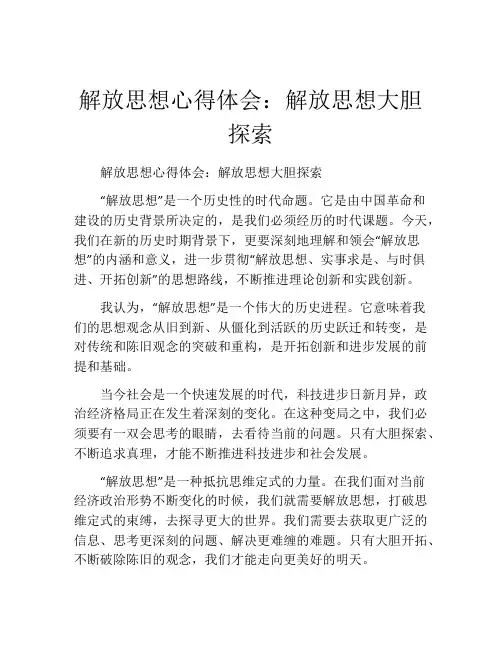 解放思想心得体会：解放思想大胆探索

解放思想心得体会：解放思想大胆探索

“解放思想”是一个历史性的时代命题。它是由中国革命和建设的历史背景所决定的，是我们必须经历的时代课题。今天，我们在新的历史时期背景下，更要深刻地理解和领会“解放思想”的内涵和意义，进一步贯彻“解放思想、实事求是、与时俱进、开拓创新”的思想路线，不断推进理论创新和实践创新。

我认为，“解放思想”是一个伟大的历史进程。它意味着我们的思想观念从旧到新、从僵化到活跃的历史跃迁和转变，是对传统和陈旧观念的突破和重构，是开拓创新和进步发展的前提和基础。

当今社会是一个快速发展的时代，科技进步日新月异，政治经济格局正在发生着深刻的变化。在这种变局之中，我们必须要有一双会思考的眼睛，去看待当前的问题。只有大胆探索、不断追求真理，才能不断推进科技进步和社会发展。

“解放思想”是一种抵抗思维定式的力量。在我们面对当前经济政治形势不断变化的时候，我们就需要解放思想，打破思维定式的束缚，去探寻更大的世界。我们需要去获取更广泛的信息、思考更深刻的问题、解决更难缠的难题。只有大胆开拓、不断破除陈旧的观念，我们才能走向更美好的明天。